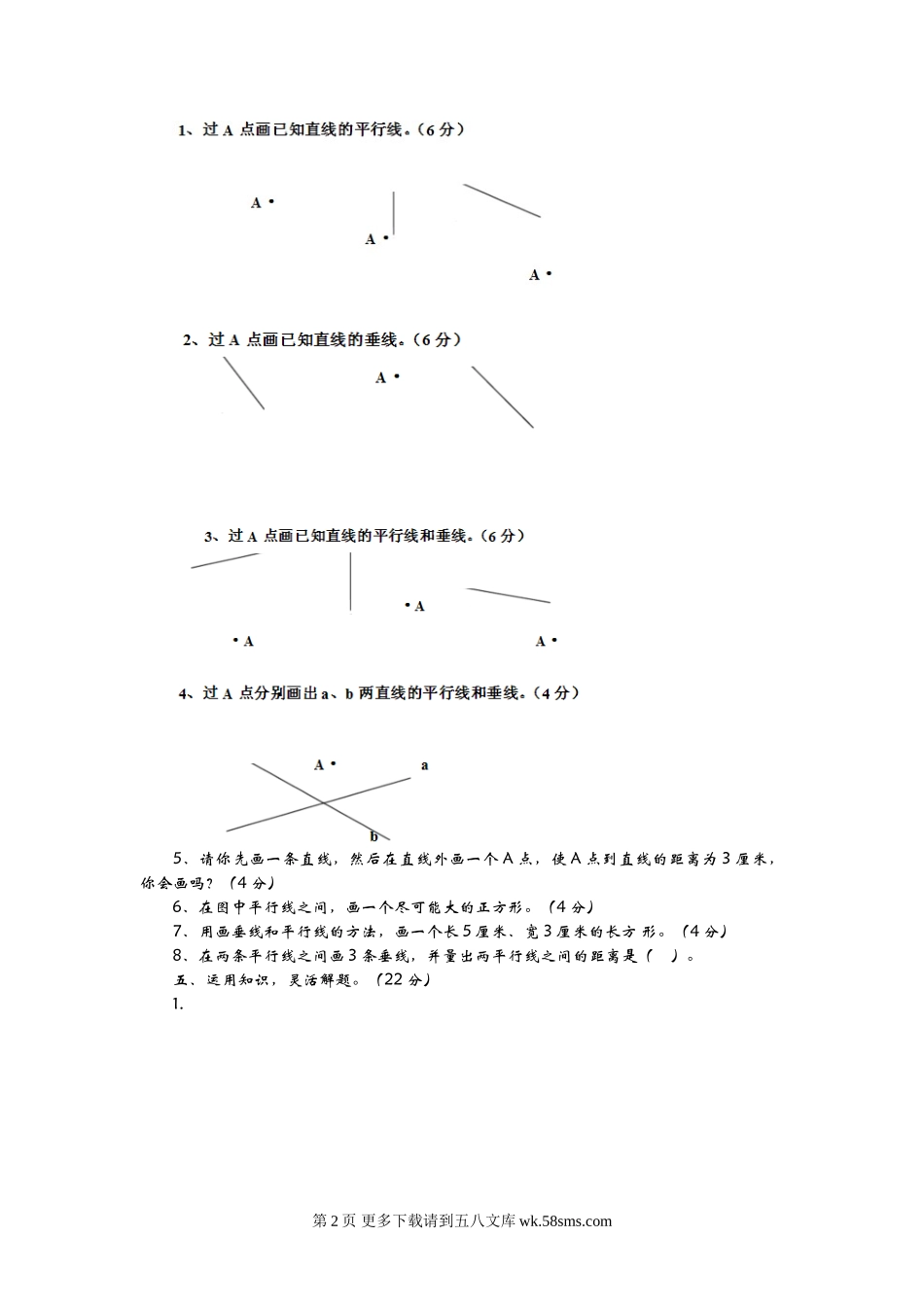 1、过 A 点画已知直线的平行线。（6 分）

A •

A •

A •

2、过 A 点画已知直线的垂线。（6 分）

A •

3、过 A 点画已知直线的平行线和垂线。（6 分）

• A

• A

A •

4、过 A 点分别画出 a、b 两直线的平行线和垂线。（4 分）

A •

a

b

5、请你先画一条直线，然后在直线外画一个 A 点，使 A 点到直线的距离为 3 厘米，你会画吗？（4 分）

6、在图中平行线之间，画一个尽可能大的正方形。（4 分）

7、用画垂线和平行线的方法，画一个长 5 厘米、宽 3 厘米的长方形。（4 分）

8、在两条平行线之间画 3 条垂线，并量出两平行线之间的距离是（ ）。

五、运用知识，灵活解题。（22 分）

1.

第 2 页 更多下载请到五八文库 wk.58sms.com